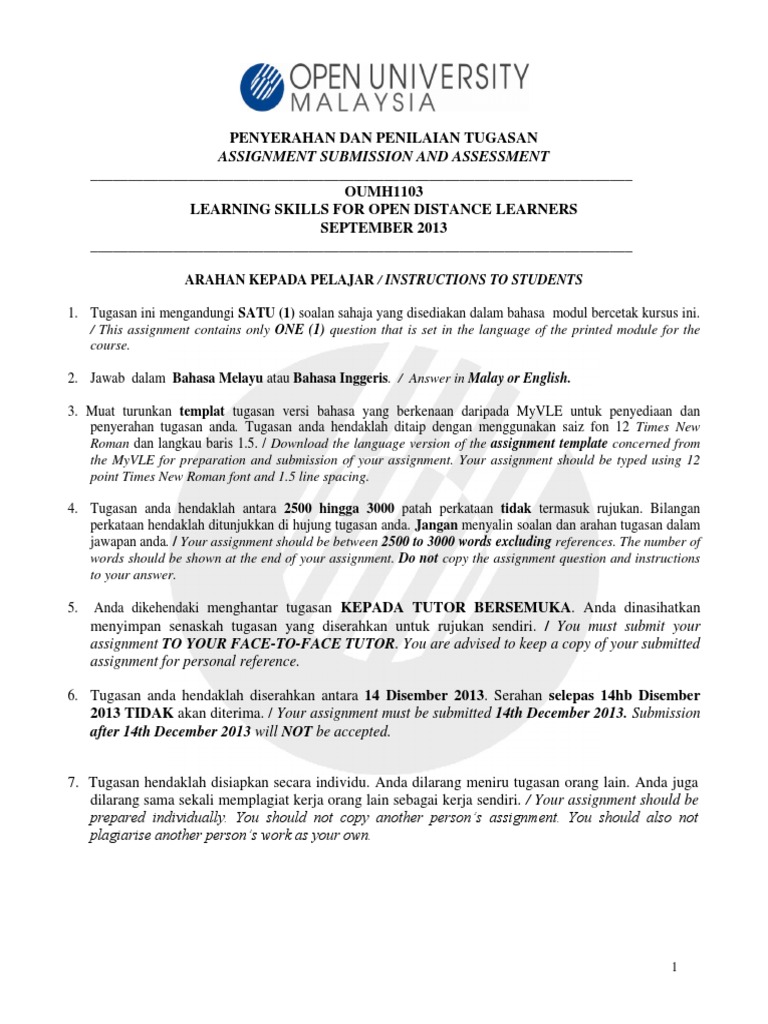 OPEN UNIVERSITY MALAYSIA

PENYERAHAN DAN PENILAIAN TUGASAN
ASSIGNMENT SUBMISSION AND ASSESSMENT

OUMH1103
LEARNING SKILLS FOR OPEN DISTANCE LEARNERS
SEPTEMBER 2013

ARAHAN KEPADA PELAJAR / INSTRUCTIONS TO STUDENTS

1. Tugasan ini mengandungi SATU (1) soalan sahaja yang disediakan dalam bahasa modul bercetak kursus ini. / This assignment contains only ONE (1) question that is set in the language of the printed module for the course.

2. Jawab dalam Bahasa Melayu atau Bahasa Inggeris. / Answer in Malay or English.

3. Muat turunkan templat tugasan versi bahasa yang berkenaan daripada MyVLE untuk penyediaan dan penyerahan tugasan anda. Tugasan anda hendaklah ditaip dengan menggunakan saiz fon 12 Times New Roman dan langkau baris 1.5. / Download the language version of the assignment template concerned from the MyVLE for preparation and submission of your assignment. Your assignment should be typed using 12 point Times New Roman font and 1.5 line spacing.

4. Tugasan anda hendaklah antara 2500 hingga 3000 patah perkataan tidak termasuk rujukan. Bilangan perkataan hendaklah ditunjukkan di hujung tugasan anda. Jangan menyalin soalan dan arahan tugasan dalam jawapan anda. / Your assignment should be between 2500 to 3000 words excluding references. The number of words should be shown at the end of your assignment. Do not copy the assignment question and instructions to your answer.

5. Anda dikehendaki menghantar tugasan KEPADA TUTOR BERSEMUKA. Anda dinasihatkan menyimpan senaskah tugasan yang diserahkan untuk rujukan sendiri. / You must submit your assignment TO YOUR FACE-TO-FACE TUTOR. You are advised to keep a copy of your submitted assignment for personal reference.

6. Tugasan anda hendaklah diserahkan antara 14 Disember 2013. Serahan selepas 14hb Disember 2013 TIDAK akan diterima. / Your assignment must be submitted 14th December 2013. Submission after 14th December 2013 will NOT be accepted.

7. Tugasan hendaklah disiapkan secara individu. Anda dilarang meniru tugasan orang lain. Anda juga dilarang sama sekali memplagiat kerja orang lain sebagai kerja sendiri. / Your assignment should be prepared individually. You should not copy another person's assignment. You should also not plagiarise another person's work as your own.

1